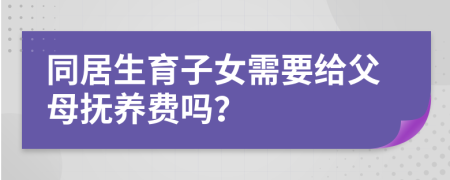 同居生育子女需要给父母抚养费吗?